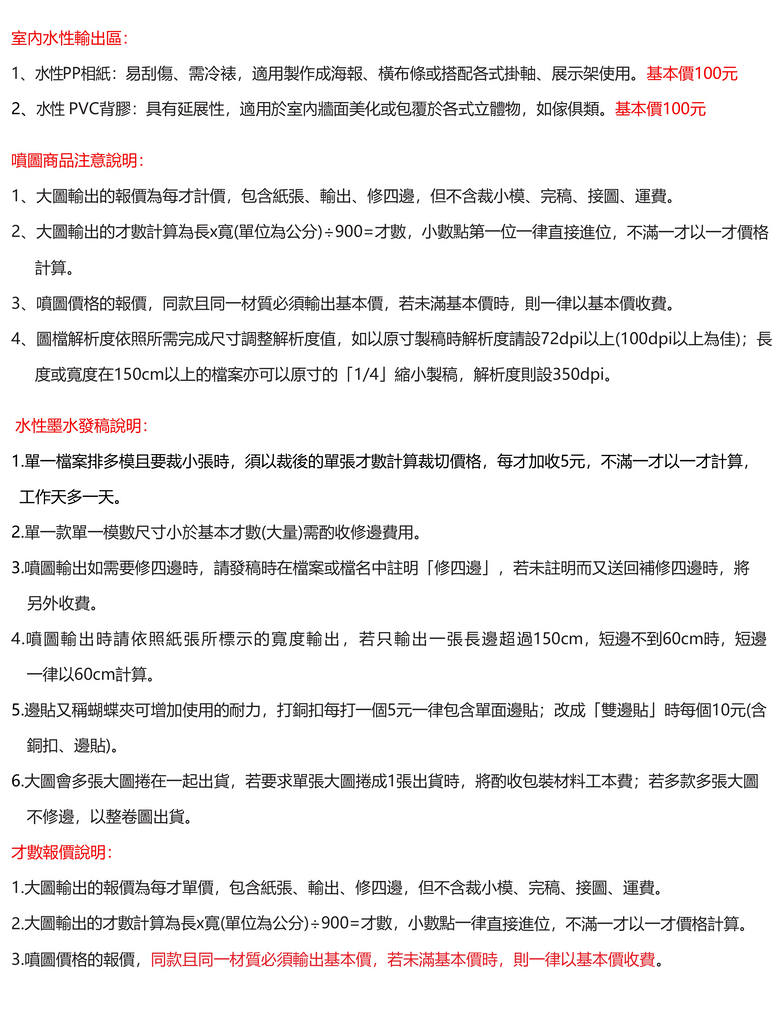 室內水性輸出區：

1、水性PP相紙：易刮傷、需冷裱，適用製作成海報、橫布條或搭配各式掛軸、展示架使用。基本價100元

2、水性 PVC背膠：具有延展性，適用於室內牆面美化或包覆於各式立體物，如傢俱類。基本價100元

噴圖商品注意說明：

1、大圖輸出的報價為每才計價，包含紙張、輸出、修四邊，但不含裁小模、完稿、接圖、運費。

2、大圖輸出的才數計算為長x寬(單位為公分)÷900=才數，小數點第一位一律直接進位，不滿一才以一才價格計算。

3、噴圖價格的報價，同款且同一材質必須輸出基本價，若未滿基本價時，則一律以基本價收費。

4、圖檔解析度依照所需完成尺寸調整解析度值，如以原寸製稿時解析度請設72dpi以上(100dpi以上為佳)；長度或寬度在150cm以上的檔案亦可以原寸的「1/4」縮小製稿，解析度則設350dpi。

水性墨水發稿說明：

1.單一檔案排多模且要裁小張時，須以裁後的單張才數計算裁切價格，每才加收5元，不滿一才以一才計算，工作天多一天。

2.單一款單一模數尺寸小於基本才數(大量)需酌收修邊費用。

3.噴圖輸出如需要修四邊時，請發稿時在檔案或檔名中註明「修四邊」，若未註明而又送回補修四邊時，將另外收費。

4.噴圖輸出時請依照紙張所標示的寬度輸出，若只輸出一張長邊超過150cm，短邊不到60cm時，短邊一律以60cm計算。

5.邊貼又稱蝴蝶夾可增加使用的耐力，打銅扣每打一個5元一律包含單面邊貼；改成「雙邊貼」時每個10元(含銅扣、邊貼)。

6.大圖會多張大圖捲在一起出貨，若要求單張大圖捲成1張出貨時，將酌收包裝材料工本費；若多款多張大圖不修邊，以整卷圖出貨。

才數報價說明：

1.大圖輸出的報價為每才單價，包含紙張、輸出、修四邊，但不含裁小模、完稿、接圖、運費。

2.大圖輸出的才數計算為長x寬(單位為公分)÷900=才數，小數點一律直接進位，不滿一才以一才價格計算。

3.噴圖價格的報價，同款且同一材質必須輸出基本價，若未滿基本價時，則一律以基本價收費。